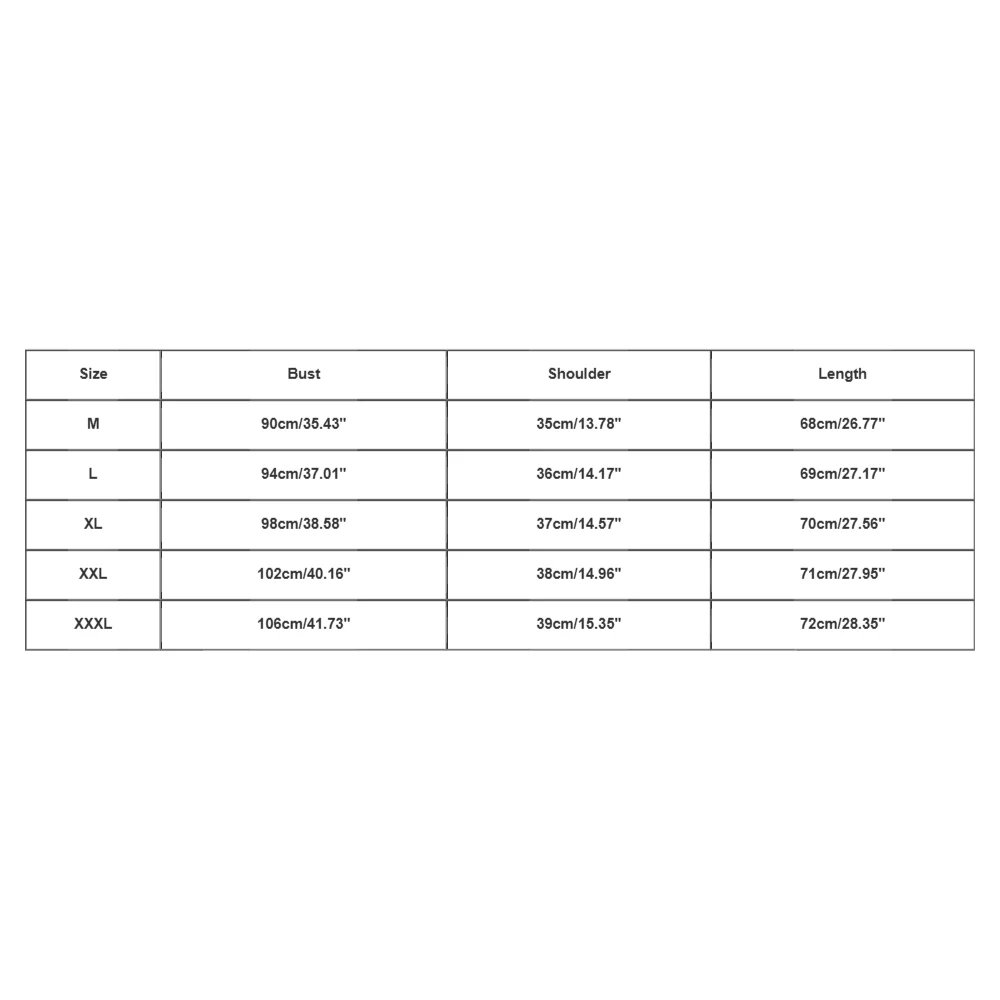 | Size | Bust | Shoulder | Length |
|---|---|---|---|
| M | 90cm/35.43'' | 35cm/13.78'' | 68cm/26.77'' |
| L | 94cm/37.01'' | 36cm/14.17'' | 69cm/27.17'' |
| XL | 98cm/38.58'' | 37cm/14.57'' | 70cm/27.56'' |
| XXL | 102cm/40.16'' | 38cm/14.96'' | 71cm/27.95'' |
| XXXL | 106cm/41.73'' | 39cm/15.35'' | 72cm/28.35'' |